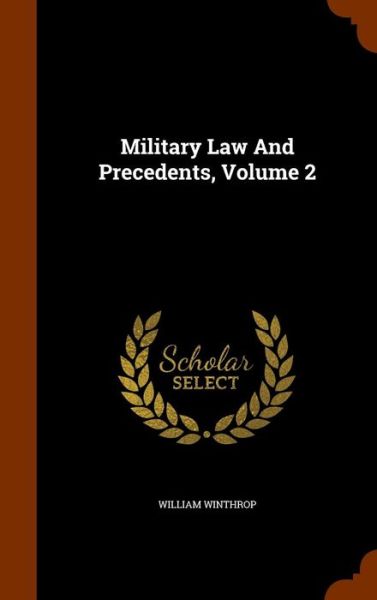 Military Law And Precedents, Volume 2

Scholar SELECT

WILLIAM WINTHROP